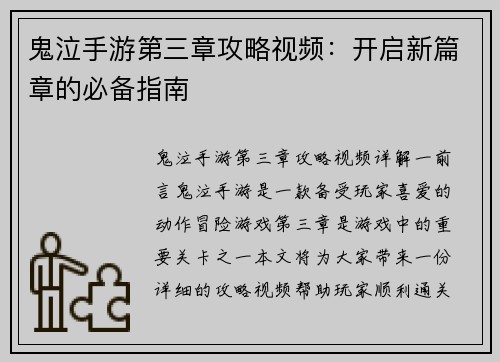 鬼泣手游第三章攻略视频：开启新篇章的必备指南

鬼泣手游第三章攻略视频详解一前言鬼泣手游是一款备受玩家喜爱的动作冒险游戏第三章是游戏中的重要关卡之一本文将为大家带来一份详细的攻略视频帮助玩家顺利通关